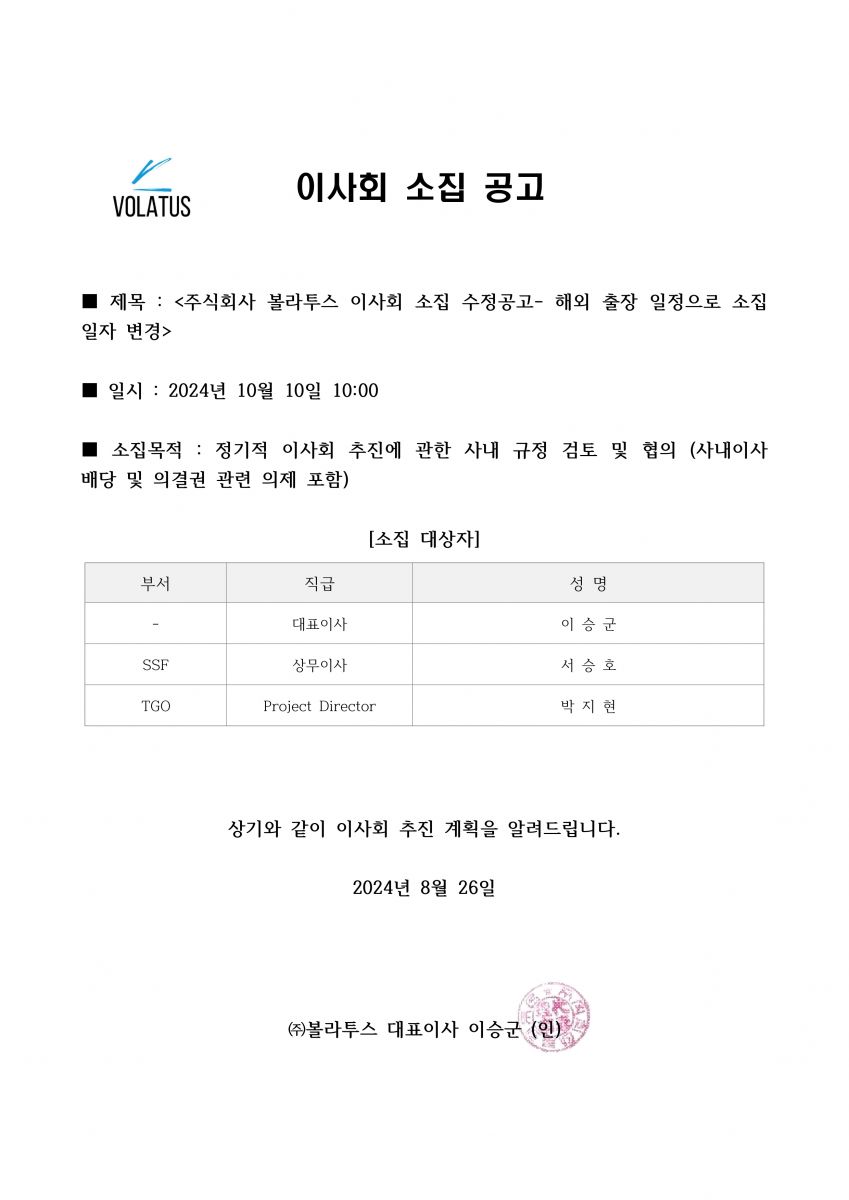 VOLATUS

이사회 소집 공고

■ 제목 : <주식회사 볼라투스 이사회 소집 수정공고- 해외 출장 일정으로 소집 일자 변경>

■ 일시 : 2024년 10월 10일 10:00

■ 소집목적 : 정기적 이사회 추진에 관한 사내 규정 검토 및 협의 (사내이사 배당 및 의결권 관련 의제 포함)

[소집 대상자]

| 부서 | 직급 | 성 명 |
|---|---|---|
| - | 대표이사 | 이 승 군 |
| SSF | 상무이사 | 서 승 호 |
| TGO | Project Director | 박 지 현 |

상기와 같이 이사회 추진 계획을 알려드립니다.

2024년 8월 26일

㈜볼라투스 대표이사 이승군 (인)